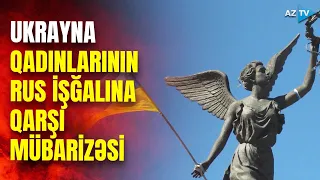 AZ TV

UKRAYNA QADINLARININ RUS İŞĞALINA QARŞI MÜBARİZƏSİ